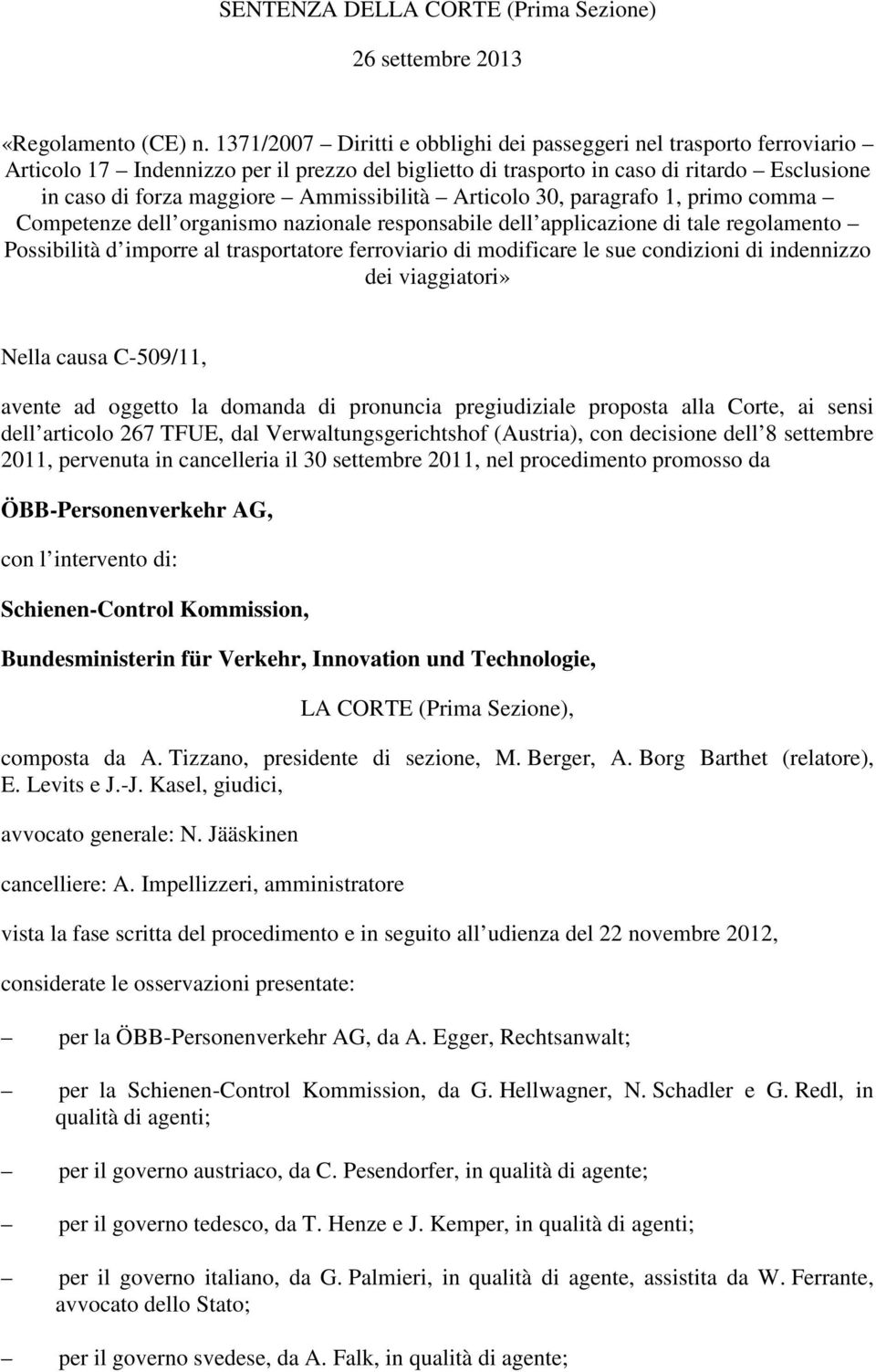 SENTENZA DELLA CORTE (Prima Sezione)

26 settembre 2013

«Regolamento (CE) n. 1371/2007 – Diritti e obblighi dei passeggeri nel trasporto ferroviario – Articolo 17 – Indennizzo per il prezzo del biglietto di trasporto in caso di ritardo – Esclusione in caso di forza maggiore – Ammissibilità – Articolo 30, paragrafo 1, primo comma – Competenze dell organismo nazionale responsabile dell applicazione di tale regolamento – Possibilità d imporre al trasportatore ferroviario di modificare le sue condizioni di indennizzo dei viaggiatori»

Nella causa C-509/11,

avente ad oggetto la domanda di pronuncia pregiudiziale proposta alla Corte, ai sensi dell articolo 267 TFUE, dal Verwaltungsgerichtshof (Austria), con decisione dell 8 settembre 2011, pervenuta in cancelleria il 30 settembre 2011, nel procedimento promosso da

ÖBB-Personenverkehr AG,

con l intervento di:

Schienen-Control Kommission,

Bundesministerin für Verkehr, Innovation und Technologie,

LA CORTE (Prima Sezione),

composta da A. Tizzano, presidente di sezione, M. Berger, A. Borg Barthet (relatore), E. Levits e J.-J. Kasel, giudici,

avvocato generale: N. Jääskinen

cancelliere: A. Impellizzeri, amministratore

vista la fase scritta del procedimento e in seguito all udienza del 22 novembre 2012,

considerate le osservazioni presentate:

– per la ÖBB-Personenverkehr AG, da A. Egger, Rechtsanwalt;

– per la Schienen-Control Kommission, da G. Hellwagner, N. Schadler e G. Redl, in qualità di agenti;

– per il governo austriaco, da C. Pesendorfer, in qualità di agente;

– per il governo tedesco, da T. Henze e J. Kemper, in qualità di agenti;

– per il governo italiano, da G. Palmieri, in qualità di agente, assistita da W. Ferrante, avvocato dello Stato;

– per il governo svedese, da A. Falk, in qualità di agente;